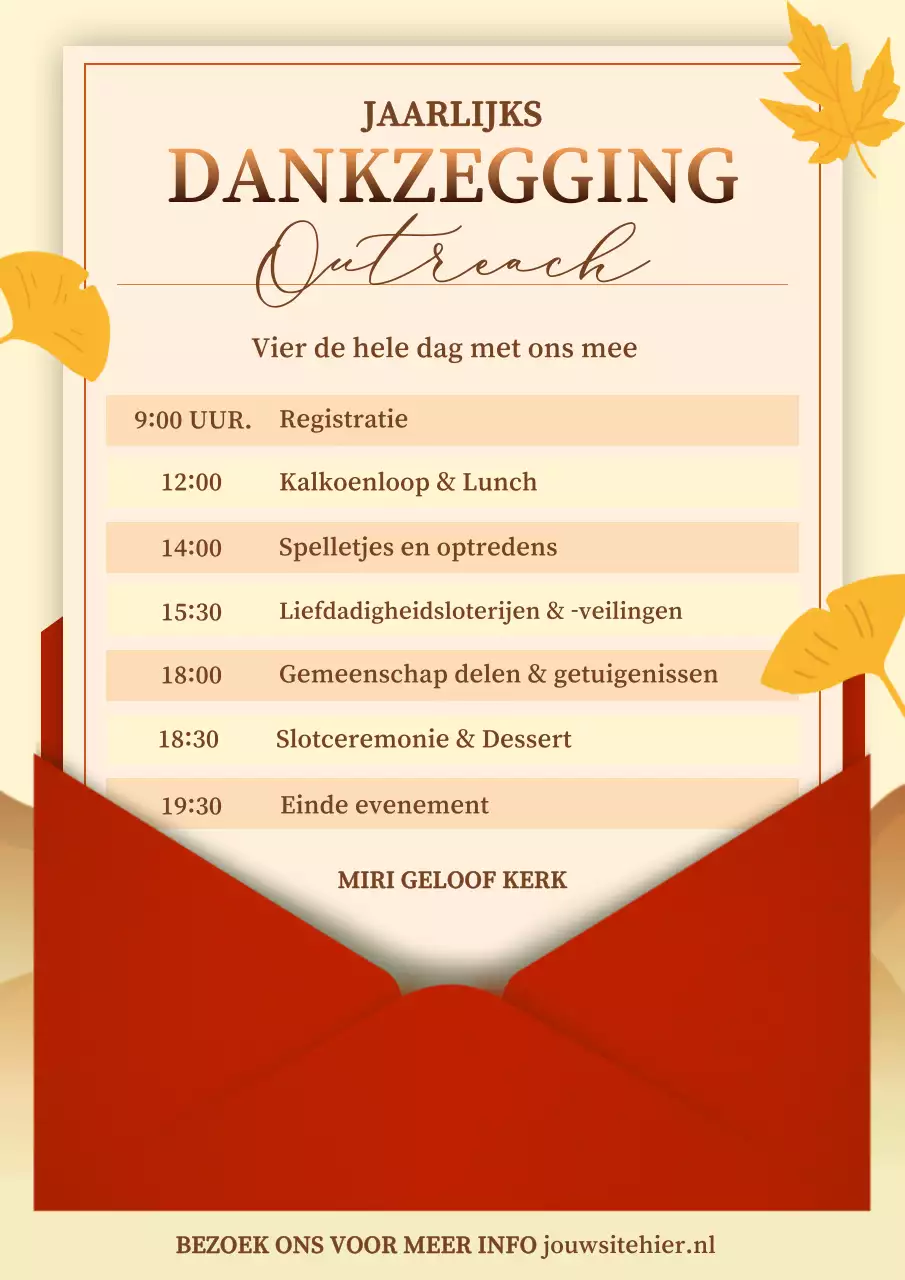 JAARLIJKS
DANKZEGGING
Outreach

Vier de hele dag met ons mee

| 9:00 UUR. | Registratie |
|---|---|
| 12:00 | Kalkoenloop & Lunch |
| 14:00 | Spelletjes en optredens |
| 15:30 | Liefdadigheidsloterijen & -veilingen |
| 18:00 | Gemeenschap delen & getuigenissen |
| 18:30 | Slotceremonie & Dessert |
| 19:30 | Einde evenement |

MIRI GELOOF KERK

BEZOEK ONS VOOR MEER INFO jouwsitehier.nl